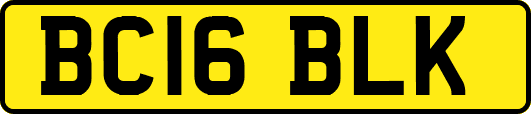 BC16 BLK